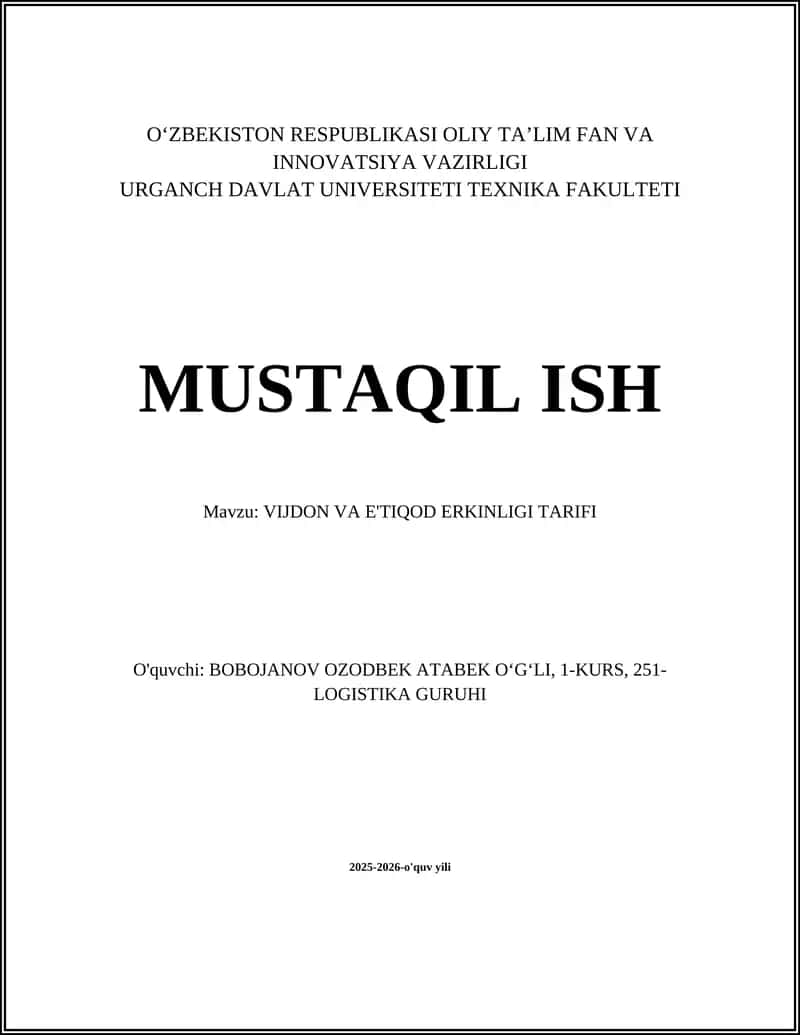 O‘ZBEKISTON RESPUBLIKASI OLIY TA’LIM FAN VA INNOVATSIYA VAZIRLIGI
URGANCH DAVLAT UNIVERSITETI TEXNIKA FAKULTETI

MUSTAQIL ISH

Mavzu: VIJDON VA E'TIQOD ERKINLIGI TARIFI

O'quvchi: BOBOJANOV OZODBEK ATABEK O‘G‘LI, 1-KURS, 251-LOGISTIKA GURUHI

2025-2026-o'quv yili